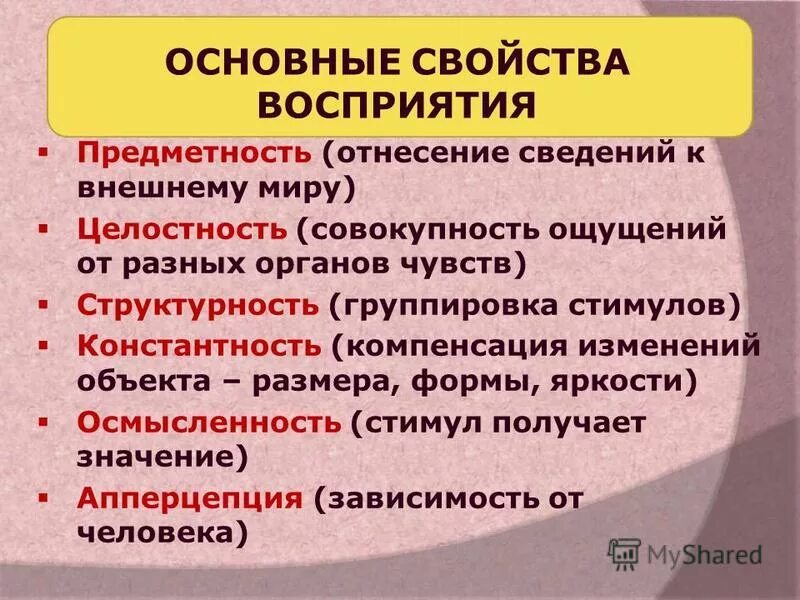 ОСНОВНЫЕ СВОЙСТВА ВОСПРИЯТИЯ

▪ Предметность (отнесение сведений к внешнему миру)
▪ Целостность (совокупность ощущений от разных органов чувств)
▪ Структурность (группировка стимулов)
▪ Константность (компенсация изменений объекта – размера, формы, яркости)
▪ Осмысленность (стимул получает значение)
▪ Апперцепция (зависимость от человека)

MyShared